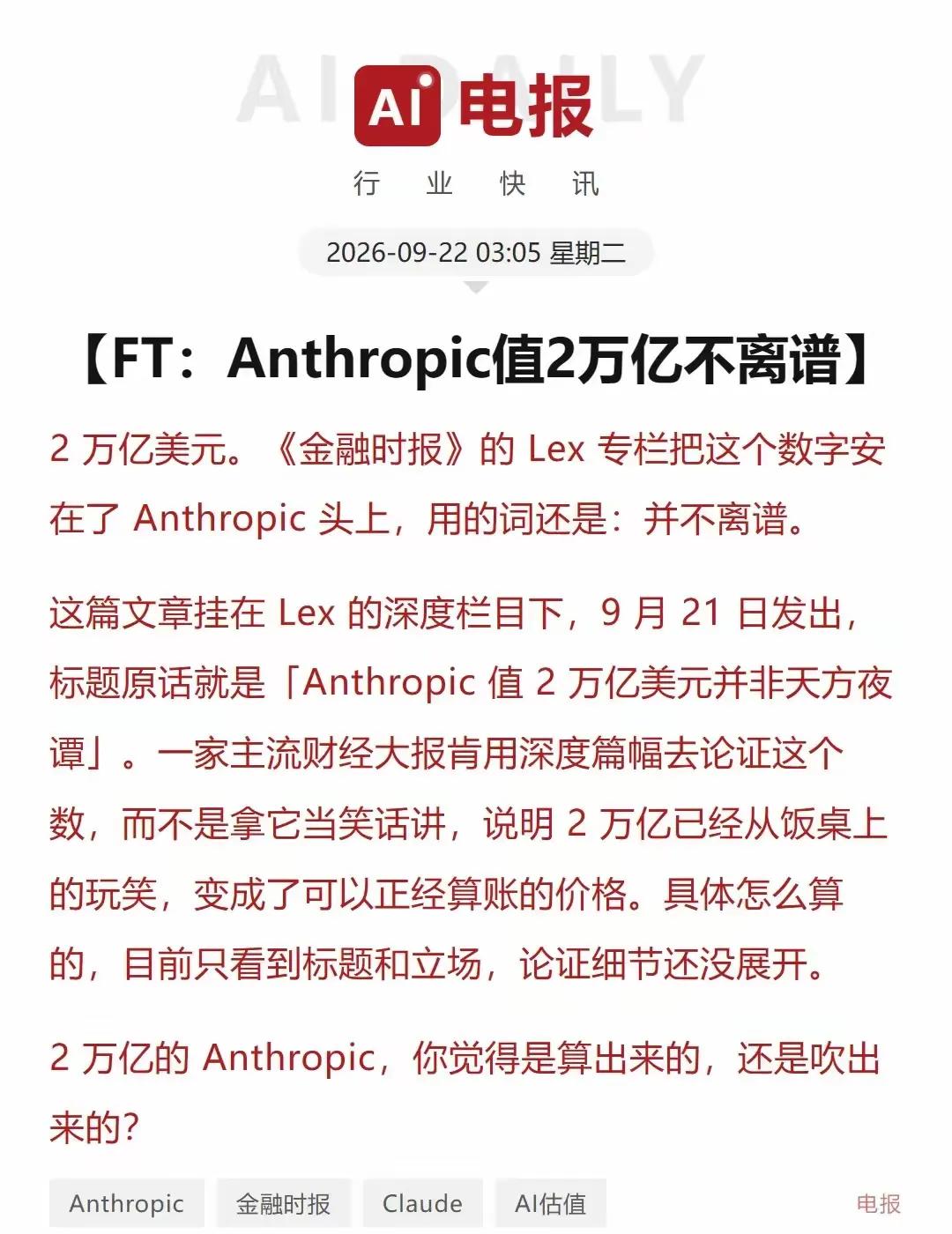 AI DAILY
AI 电报
行 业 快 讯
2026-09-22 03:05 星期二

【FT：Anthropic值2万亿不离谱】

2 万亿美元。《金融时报》的 Lex 专栏把这个数字安在了 Anthropic 头上，用的词还是：并不离谱。

这篇文章挂在 Lex 的深度栏目下，9 月 21 日发出，标题原话就是「Anthropic 值 2 万亿美元并非天方夜谭」。一家主流财经大报肯用深度篇幅去论证这个数，而不是拿它当笑话讲，说明 2 万亿已经从饭桌上的玩笑，变成了可以正经算账的价格。具体怎么算的，目前只看到标题和立场，论证细节还没展开。

2 万亿的 Anthropic，你觉得是算出来的，还是吹出来的？

Anthropic 金融时报 Claude AI估值 电报